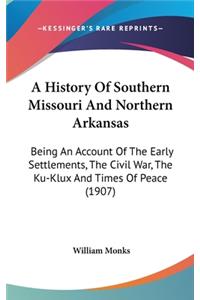 —KESSINGER'S RARE REPRINTS—

A History Of Southern Missouri And Northern Arkansas

Being An Account Of The Early Settlements, The Civil War, The Ku-Klux And Times Of Peace (1907)

William Monks